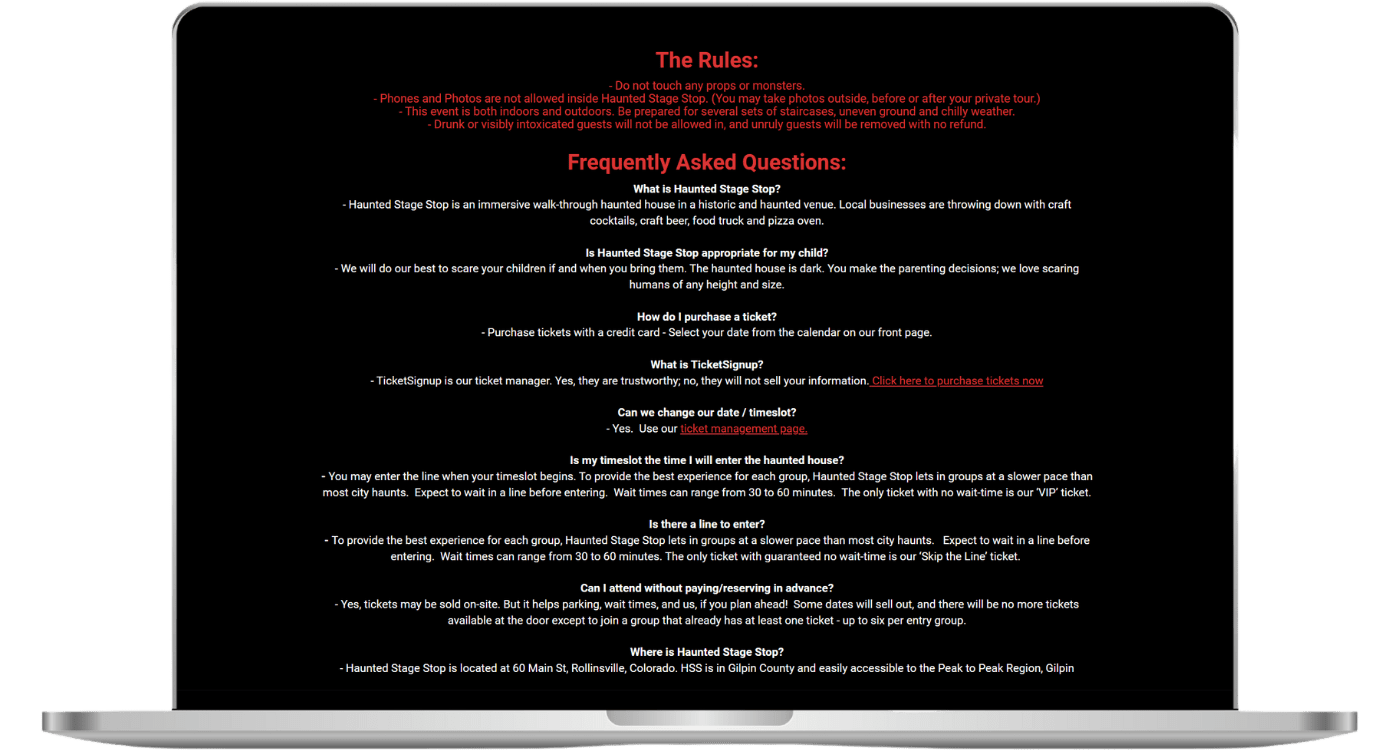 The Rules:

- Do not touch any props or monsters.
- Phones and Photos are not allowed inside Haunted Stage Stop. (You may take photos outside, before or after your private tour.)
- This event is both indoors and outdoors. Be prepared for several sets of staircases, uneven ground and chilly weather.
- Drunk or visibly intoxicated guests will not be allowed in, and unruly guests will be removed with no refund.

Frequently Asked Questions:

What is Haunted Stage Stop?
- Haunted Stage Stop is an immersive walk-through haunted house in a historic and haunted venue. Local businesses are throwing down with craft cocktails, craft beer, food truck and pizza oven.

Is Haunted Stage Stop appropriate for my child?
- We will do our best to scare your children if and when you bring them. The haunted house is dark. You make the parenting decisions; we love scaring humans of any height and size.

How do I purchase a ticket?
- Purchase tickets with a credit card - Select your date from the calendar on our front page.

What is TicketSignup?
- TicketSignup is our ticket manager. Yes, they are trustworthy; no, they will not sell your information. Click here to purchase tickets now

Can we change our date / timeslot?
- Yes. Use our ticket management page.

Is my timeslot the time I will enter the haunted house?
- You may enter the line when your timeslot begins. To provide the best experience for each group, Haunted Stage Stop lets in groups at a slower pace than most city haunts. Expect to wait in a line before entering. Wait times can range from 30 to 60 minutes. The only ticket with no wait-time is our 'VIP' ticket.

Is there a line to enter?
- To provide the best experience for each group, Haunted Stage Stop lets in groups at a slower pace than most city haunts. Expect to wait in a line before entering. Wait times can range from 30 to 60 minutes. The only ticket with guaranteed no wait-time is our 'Skip the Line' ticket.

Can I attend without paying/reserving in advance?
- Yes, tickets may be sold on-site. But it helps parking, wait times, and us, if you plan ahead! Some dates will sell out, and there will be no more tickets available at the door except to join a group that already has at least one ticket - up to six per entry group.

Where is Haunted Stage Stop?
- Haunted Stage Stop is located at 60 Main St, Rollinsville, Colorado. HSS is in Gilpin County and easily accessible to the Peak to Peak Region, Gilpin